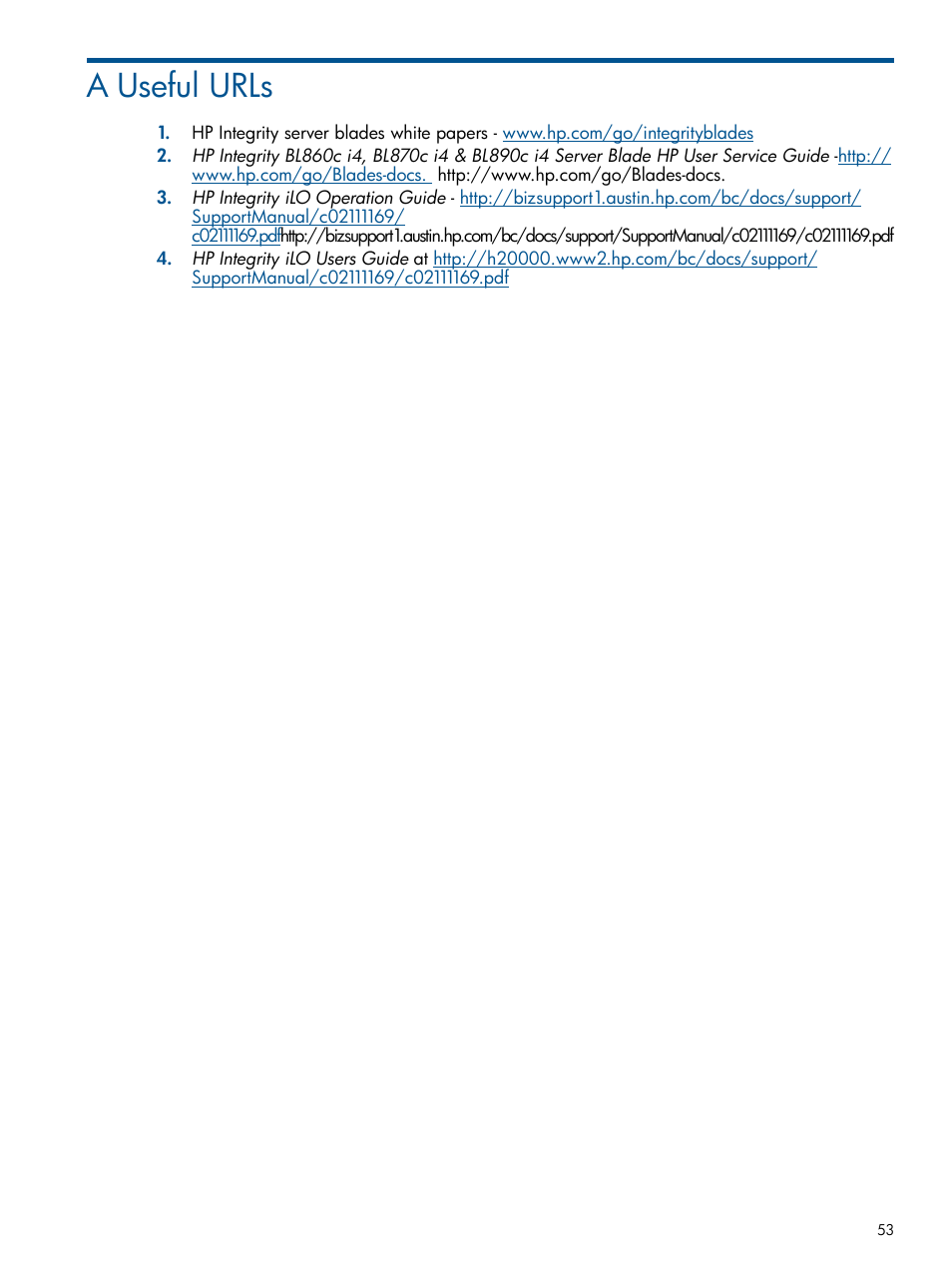 A Useful URLs

1. HP Integrity server blades white papers - www.hp.com/go/integrityblades
2. HP Integrity BL860c i4, BL870c i4 & BL890c i4 Server Blade HP User Service Guide -http://www.hp.com/go/Blades-docs. http://www.hp.com/go/Blades-docs.
3. HP Integrity iLO Operation Guide - http://bizsupport1.austin.hp.com/bc/docs/support/SupportManual/c02111169/c02111169.pdfhttp://bizsupport1.austin.hp.com/bc/docs/support/SupportManual/c02111169/c02111169.pdf
4. HP Integrity iLO Users Guide at http://h20000.www2.hp.com/bc/docs/support/SupportManual/c02111169/c02111169.pdf

53